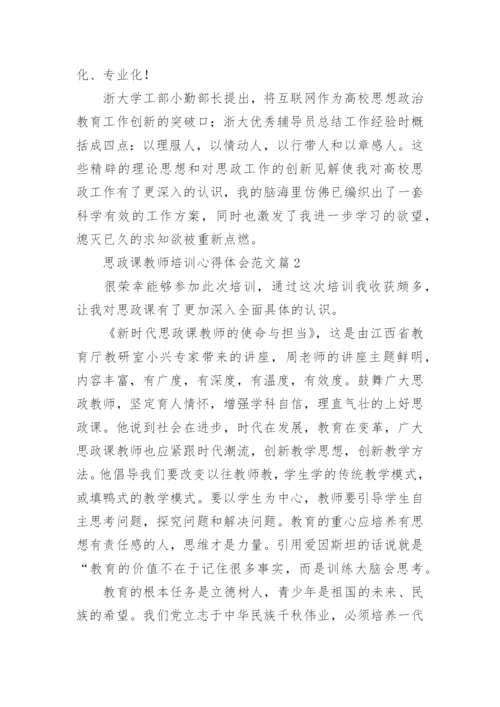 化、专业化！

浙大学工部小勤部长提出，将互联网作为高校思想政治教育工作创新的突破口；浙大优秀辅导员总结工作经验时概括成四点：以理服人，以情动人，以行带人和以章感人。这些精辟的理论思想和对思政工作的创新见解使我对高校思政工作有了更深入的认识，我的脑海里仿佛已编织出了一套科学有效的工作方案，同时也激发了我进一步学习的欲望，熄灭已久的求知欲被重新点燃。

思政课教师培训心得体会范文篇2

很荣幸能够参加此次培训，通过这次培训我收获颇多，让我对思政课有了更加深入全面具体的认识。

《新时代思政课教师的使命与担当》，这是由江西省教育厅教研室小兴专家带来的讲座，周老师的讲座主题鲜明，内容丰富，有广度，有深度，有温度，有效度。鼓舞广大思政教师，坚定育人情怀，增强学科自信，理直气壮的上好思政课。他说到社会在进步，时代在发展，教育在变革，广大思政课教师也应紧跟时代潮流，创新教学思想，创新教学方法。他倡导我们要改变以往教师教，学生学的传统教学模式，或填鸭式的教学模式。要以学生为中心，教师要引导学生自主思考问题，探究问题和解决问题。教育的重心应培养有思想有责任感的人，思维才是力量。引用爱因斯坦的话说就是“教育的价值不在于记住很多事实，而是训练大脑会思考。

教育的根本任务是立德树人，青少年是祖国的未来、民族的希望。我们党立志于中华民族千秋伟业，必须培养一代